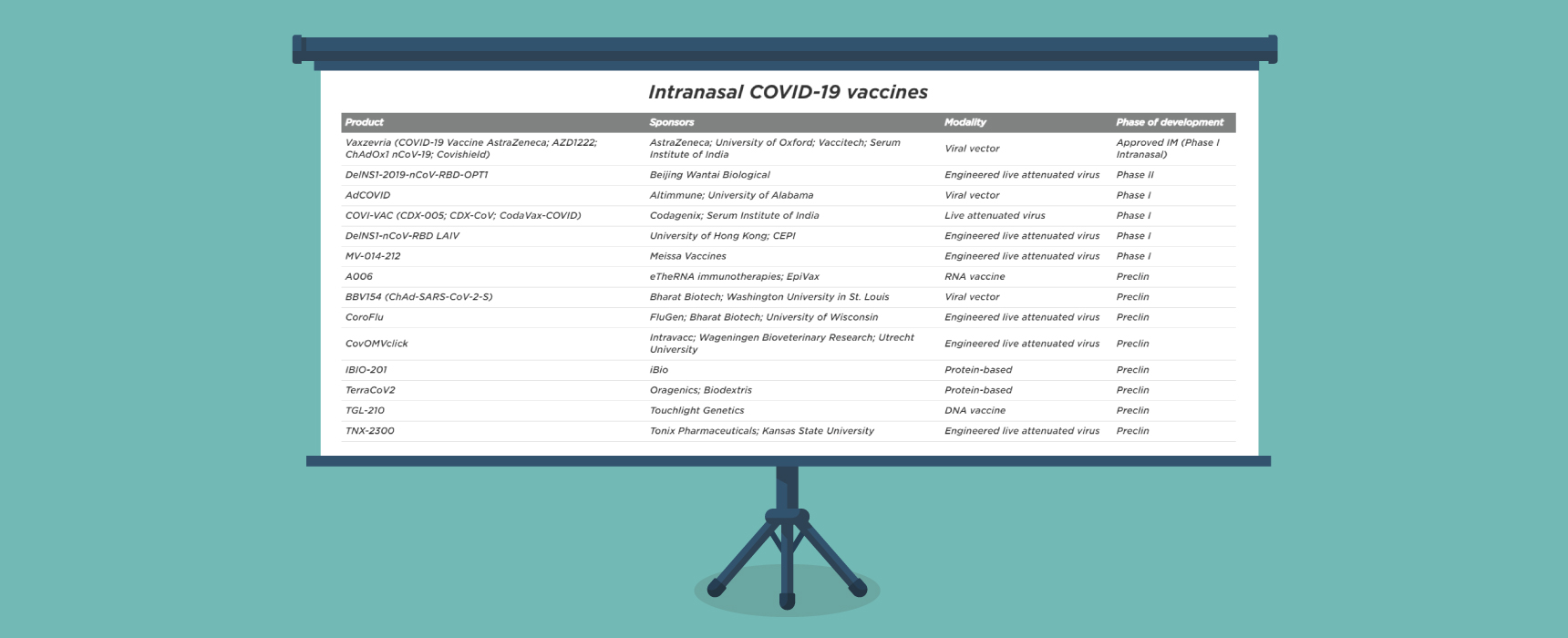 Intranasal COVID-19 vaccines

| Product | Sponsors | Modality | Phase of development |
|---|---|---|---|
| Vaxzevria (COVID-19 Vaccine AstraZeneca; AZD1222; ChAdOx1 nCoV-19; Covishield) | AstraZeneca; University of Oxford; Vaccitech; Serum Institute of India | Viral vector | Approved IM (Phase I Intranasal) |
| DelNS1-2019-nCoV-RBD-OPT1 | Beijing Wantai Biological | Engineered live attenuated virus | Phase II |
| AdCOVID | Altimmune; University of Alabama | Viral vector | Phase I |
| COVI-VAC (CDX-005; CDX-CoV; CodaVax-COVID) | Codagenix; Serum Institute of India | Live attenuated virus | Phase I |
| DelNS1-nCoV-RBD LAIV | University of Hong Kong; CEPI | Engineered live attenuated virus | Phase I |
| MV-014-212 | Meissa Vaccines | Engineered live attenuated virus | Phase I |
| A006 | eTheRNA immunotherapies; EpiVax | RNA vaccine | Preclin |
| BBV154 (ChAd-SARS-CoV-2-S) | Bharat Biotech; Washington University in St. Louis | Viral vector | Preclin |
| CoroFlu | FluGen; Bharat Biotech; University of Wisconsin | Engineered live attenuated virus | Preclin |
| CovOMVclick | Intravacc; Wageningen Bioveterinary Research; Utrecht University | Engineered live attenuated virus | Preclin |
| IBIO-201 | iBio | Protein-based | Preclin |
| TerraCoV2 | Oragenics; Biodextris | Protein-based | Preclin |
| TGL-210 | Touchlight Genetics | DNA vaccine | Preclin |
| TNX-2300 | Tonix Pharmaceuticals; Kansas State University | Engineered live attenuated virus | Preclin |